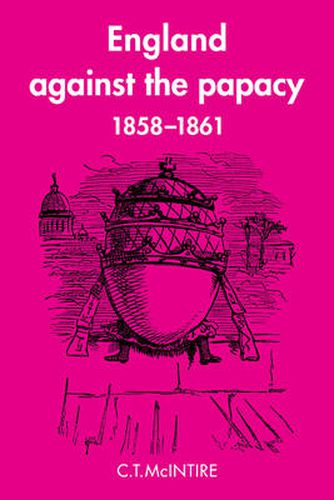 England
against the papacy
1858–1861

C.T.McINTIRE